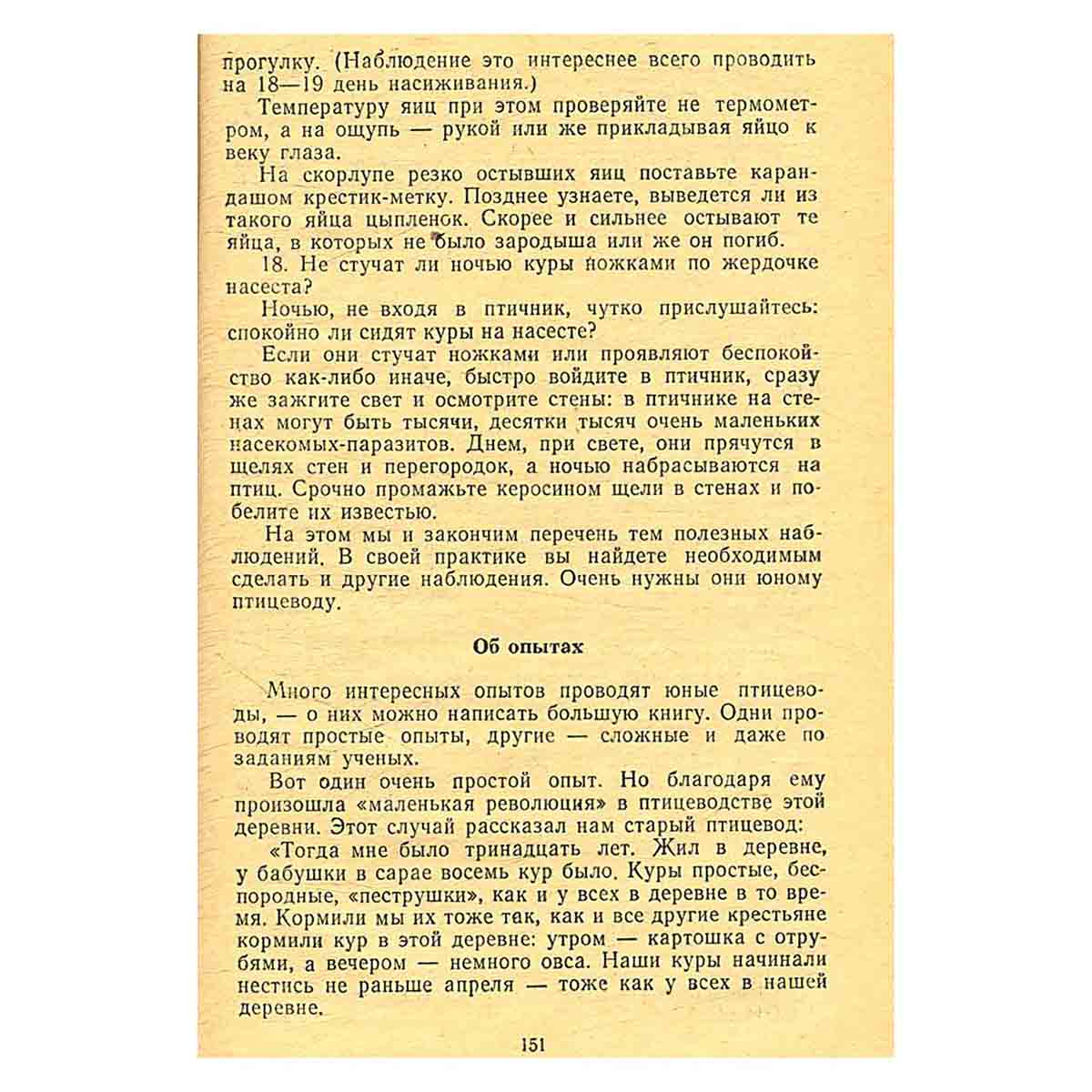 прогулку. (Наблюдение это интереснее всего проводить на 18—19 день насиживания.)

Температуру яиц при этом проверяйте не термометром, а на ощупь — рукой или же прикладывая яйцо к веку глаза.

На скорлупе резко остывших яиц поставьте карандашом крестик-метку. Позднее узнаете, выведется ли из такого яйца цыпленок. Скорее и сильнее остывают те яйца, в которых не было зародыша или же он погиб.

18. Не стучат ли ночью куры ножками по жердочке насеста?

Ночью, не входя в птичник, чутко прислушайтесь: спокойно ли сидят куры на насесте?

Если они стучат ножками или проявляют беспокойство как-либо иначе, быстро войдите в птичник, сразу же зажгите свет и осмотрите стены: в птичнике на стенах могут быть тысячи, десятки тысяч очень маленьких насекомых-паразитов. Днем, при свете, они прячутся в щелях стен и перегородок, а ночью набрасываются на птиц. Срочно промажьте керосином щели в стенах и побелите их известью.

На этом мы и закончим перечень тем полезных наблюдений. В своей практике вы найдете необходимым сделать и другие наблюдения. Очень нужны они юному птицеводу.

Об опытах

Много интересных опытов проводят юные птицеводы, — о них можно написать большую книгу. Одни проводят простые опыты, другие — сложные и даже по заданиям ученых.

Вот один очень простой опыт. Но благодаря ему произошла «маленькая революция» в птицеводстве этой деревни. Этот случай рассказал нам старый птицевод:

«Тогда мне было тринадцать лет. Жил в деревне, у бабушки в сарае восемь кур было. Куры простые, беспородные, «пеструшки», как и у всех в деревне в то время. Кормили мы их тоже так, как и все другие крестьяне кормили кур в этой деревне: утром — картошка с отрубями, а вечером — немного овса. Наши куры начинали нестись не раньше апреля — тоже как у всех в нашей деревне.

151